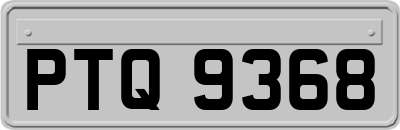 PTQ 9368